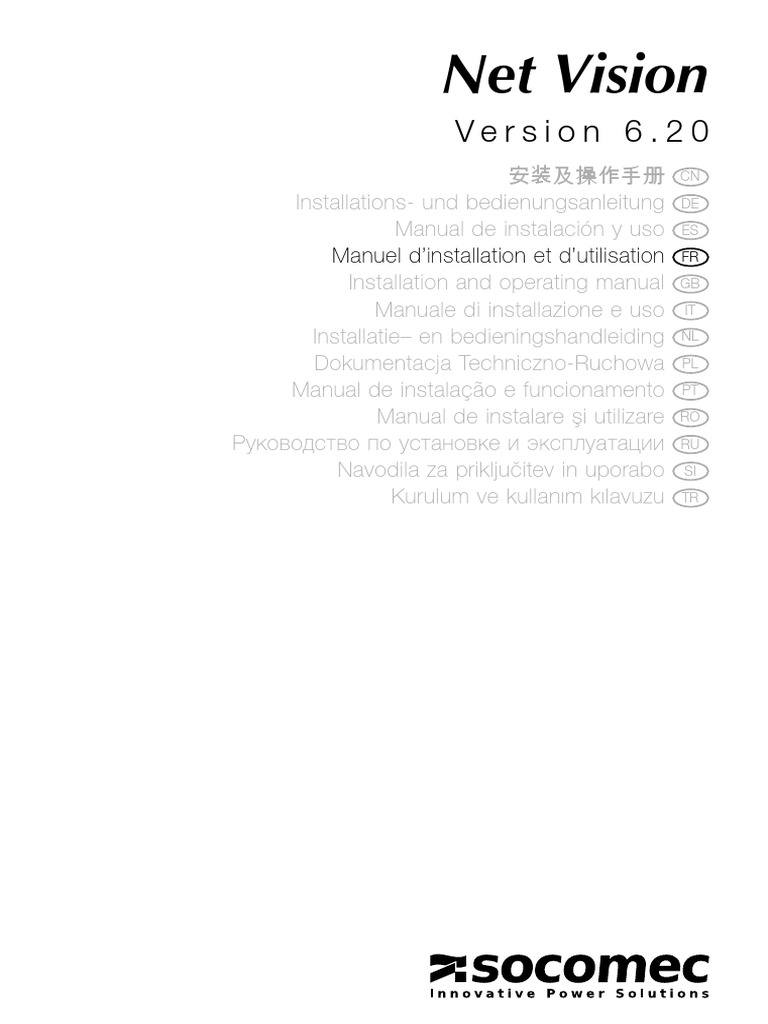 Net Vision

Version 6.20

安装及操作手册 CN
Installations- und bedienungsanleitung DE
Manual de instalación y uso ES
Manuel d'installation et d'utilisation FR
Installation and operating manual GB
Manuale di installazione e uso IT
Installatie– en bedieningshandleiding NL
Dokumentacja Techniczno-Ruchowa PL
Manual de instalação e funcionamento PT
Manual de instalare şi utilizare RO
Руководство по установке и эксплуатации RU
Navodila za priključitev in uporabo SI
Kurulum ve kullanım kılavuzu TR

socomec
Innovative Power Solutions